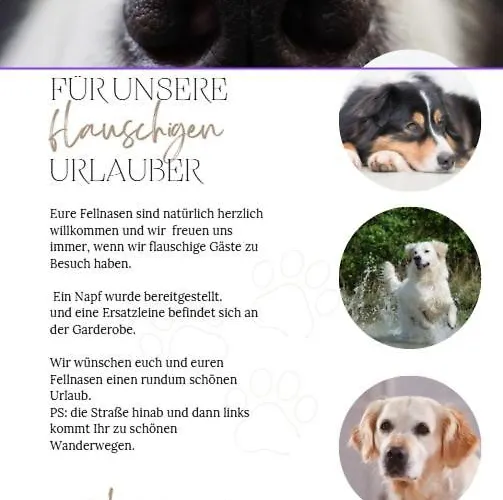 FÜR UNSERE
flauschigen
URLAUBER

Eure Fellnasen sind natürlich herzlich willkommen und wir freuen uns immer, wenn wir flauschige Gäste zu Besuch haben.

Ein Napf wurde bereitgestellt.
und eine Ersatzleine befindet sich an der Garderobe.

Wir wünschen euch und euren Fellnasen einen rundum schönen Urlaub.
PS: die Straße hinab und dann links kommt Ihr zu schönen Wanderwegen.